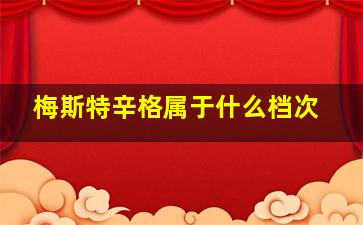 梅斯特辛格属于什么档次